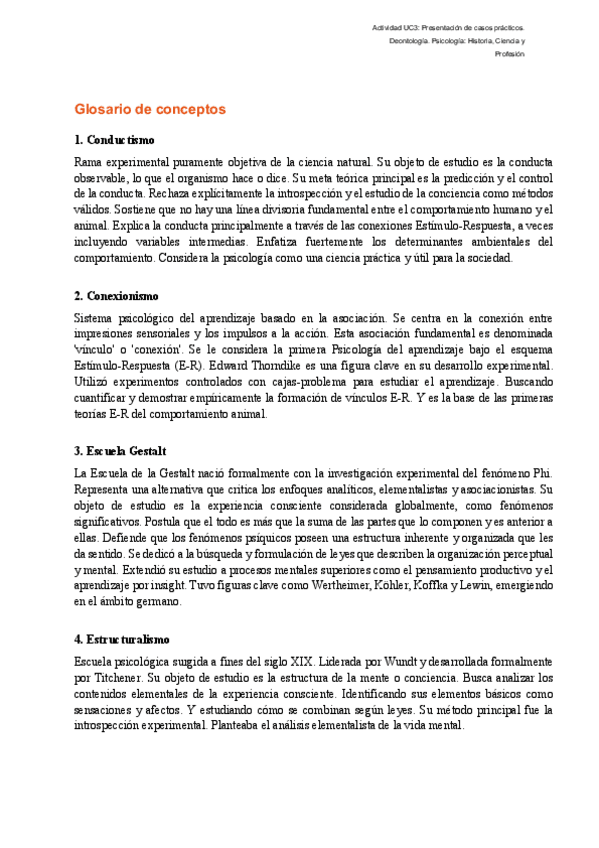 Actividad UC3: Presentación de casos prácticos.
Deontología. Psicología: Historia, Ciencia y Profesión

Glosario de conceptos

1. Conductismo

Rama experimental puramente objetiva de la ciencia natural. Su objeto de estudio es la conducta observable, lo que el organismo hace o dice. Su meta teórica principal es la predicción y el control de la conducta. Rechaza explícitamente la introspección y el estudio de la conciencia como métodos válidos. Sostiene que no hay una línea divisoria fundamental entre el comportamiento humano y el animal. Explica la conducta principalmente a través de las conexiones Estímulo-Respuesta, a veces incluyendo variables intermedias. Enfatiza fuertemente los determinantes ambientales del comportamiento. Considera la psicología como una ciencia práctica y útil para la sociedad.

2. Conexionismo

Sistema psicológico del aprendizaje basado en la asociación. Se centra en la conexión entre impresiones sensoriales y los impulsos a la acción. Esta asociación fundamental es denominada 'vínculo' o 'conexión'. Se le considera la primera Psicología del aprendizaje bajo el esquema Estímulo-Respuesta (E-R). Edward Thorndike es una figura clave en su desarrollo experimental. Utilizó experimentos controlados con cajas-problema para estudiar el aprendizaje. Buscando cuantificar y demostrar empíricamente la formación de vínculos E-R. Y es la base de las primeras teorías E-R del comportamiento animal.

3. Escuela Gestalt

La Escuela de la Gestalt nació formalmente con la investigación experimental del fenómeno Phi. Representa una alternativa que critica los enfoques analíticos, elementalistas y asociacionistas. Su objeto de estudio es la experiencia consciente considerada globalmente, como fenómenos significativos. Postula que el todo es más que la suma de las partes que lo componen y es anterior a ellas. Defiende que los fenómenos psíquicos poseen una estructura inherente y organizada que les da sentido. Se dedicó a la búsqueda y formulación de leyes que describen la organización perceptual y mental. Extendió su estudio a procesos mentales superiores como el pensamiento productivo y el aprendizaje por insight. Tuvo figuras clave como Wertheimer, Köhler, Koffka y Lewin, emergiendo en el ámbito germano.

4. Estructuralismo

Escuela psicológica surgida a fines del siglo XIX. Liderada por Wundt y desarrollada formalmente por Titchener. Su objeto de estudio es la estructura de la mente o conciencia. Busca analizar los contenidos elementales de la experiencia consciente. Identificando sus elementos básicos como sensaciones y afectos. Y estudiando cómo se combinan según leyes. Su método principal fue la introspección experimental. Planteaba el análisis elementalista de la vida mental.